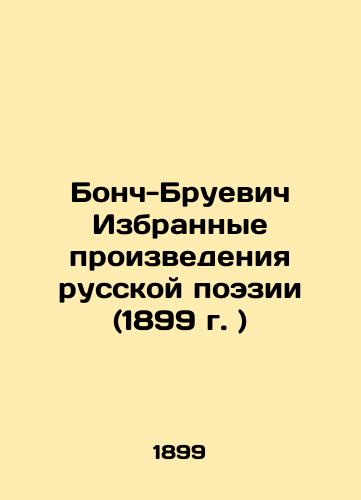 Бонч-Бруевич Избранные произведения русской поэзии (1899 г. )

1899